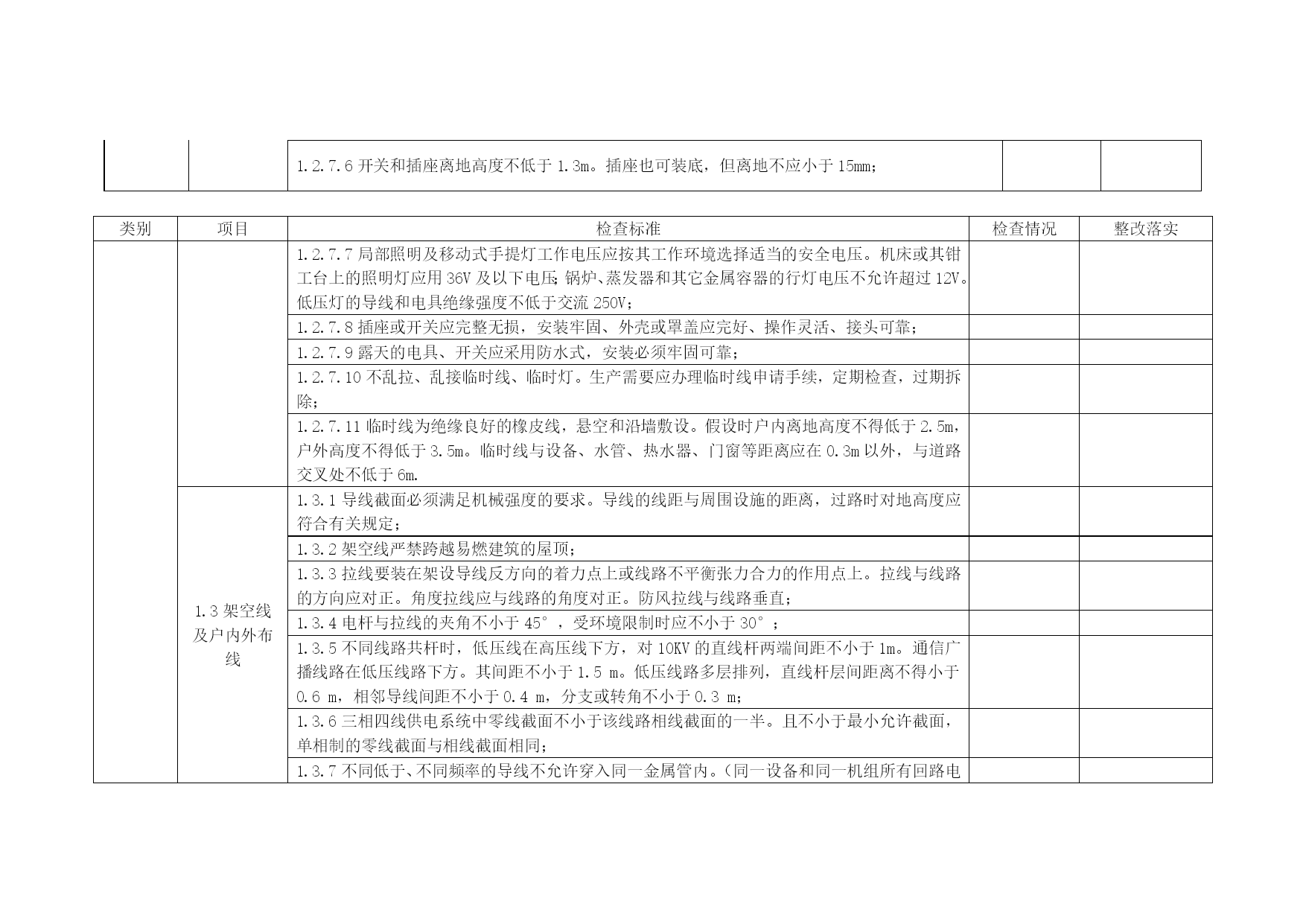 | | | 1.2.7.6 开关和插座离地高度不低于 1.3m。插座也可装底，但离地不应小于 15mm； | | |
|---|---|---|---|---|

| 类别 | 项目 | 检查标准 | 检查情况 | 整改落实 |
|---|---|---|---|---|
| | | 1.2.7.7 局部照明及移动式手提灯工作电压应按其工作环境选择适当的安全电压。机床或其钳工台上的照明灯应用 36V 及以下电压;锅炉、蒸发器和其它金属容器的行灯电压不允许超过 12V。低压灯的导线和电具绝缘强度不低于交流 250V； | | |
| | | 1.2.7.8 插座或开关应完整无损，安装牢固、外壳或罩盖应完好、操作灵活、接头可靠； | | |
| | | 1.2.7.9 露天的电具、开关应采用防水式，安装必须牢固可靠； | | |
| | | 1.2.7.10 不乱拉、乱接临时线、临时灯。生产需要应办理临时线申请手续，定期检查，过期拆除； | | |
| | | 1.2.7.11 临时线为绝缘良好的橡皮线，悬空和沿墙敷设。假设时户内离地高度不得低于 2.5m，户外高度不得低于 3.5m。临时线与设备、水管、热水器、门窗等距离应在 0.3m 以外，与道路交叉处不低于 6m. | | |
| | 1.3 架空线及户内外布线 | 1.3.1 导线截面必须满足机械强度的要求。导线的线距与周围设施的距离，过路时对地高度应符合有关规定； | | |
| | | 1.3.2 架空线严禁跨越易燃建筑的屋顶； | | |
| | | 1.3.3 拉线要装在架设导线反方向的着力点上或线路不平衡张力合力的作用点上。拉线与线路的方向应对正。角度拉线应与线路的角度对正。防风拉线与线路垂直； | | |
| | | 1.3.4 电杆与拉线的夹角不小于 45°，受环境限制时应不小于 30°； | | |
| | | 1.3.5 不同线路共杆时，低压线在高压线下方，对 10KV 的直线杆两端间距不小于 1m。通信广播线路在低压线路下方。其间距不小于 1.5 m。低压线路多层排列，直线杆层间距离不得小于 0.6 m，相邻导线间距不小于 0.4 m，分支或转角不小于 0.3 m； | | |
| | | 1.3.6 三相四线供电系统中零线截面不小于该线路相线截面的一半。且不小于最小允许截面，单相制的零线截面与相线截面相同； | | |
| | | 1.3.7 不同低于、不同频率的导线不允许穿入同一金属管内。（同一设备和同一机组所有回路电 | | |